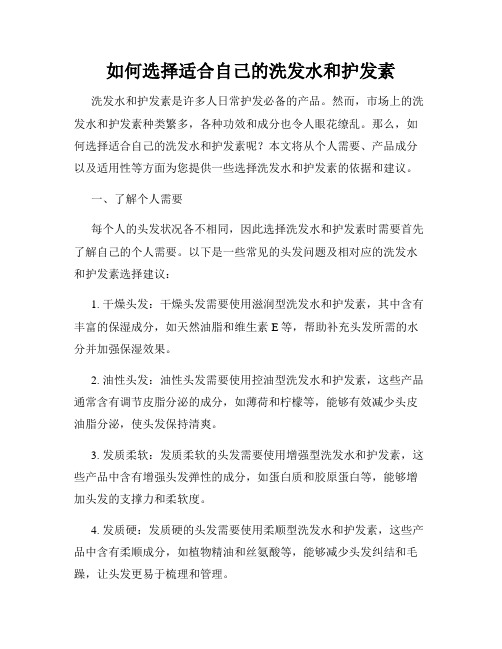 如何选择适合自己的洗发水和护发素

洗发水和护发素是许多人日常护发必备的产品。然而，市场上的洗发水和护发素种类繁多，各种功效和成分也令人眼花缭乱。那么，如何选择适合自己的洗发水和护发素呢？本文将从个人需要、产品成分以及适用性等方面为您提供一些选择洗发水和护发素的依据和建议。

一、了解个人需要

每个人的头发状况各不相同，因此选择洗发水和护发素时需要首先了解自己的个人需要。以下是一些常见的头发问题及相对应的洗发水和护发素选择建议：

1. 干燥头发：干燥头发需要使用滋润型洗发水和护发素，其中含有丰富的保湿成分，如天然油脂和维生素 E 等，帮助补充头发所需的水分并加强保湿效果。

2. 油性头发：油性头发需要使用控油型洗发水和护发素，这些产品通常含有调节皮脂分泌的成分，如薄荷和柠檬等，能够有效减少头皮油脂分泌，使头发保持清爽。

3. 发质柔软：发质柔软的头发需要使用增强型洗发水和护发素，这些产品中含有增强头发弹性的成分，如蛋白质和胶原蛋白等，能够增加头发的支撑力和柔软度。

4. 发质硬：发质硬的头发需要使用柔顺型洗发水和护发素，这些产品中含有柔顺成分，如植物精油和丝氨酸等，能够减少头发纠结和毛躁，让头发更易于梳理和管理。